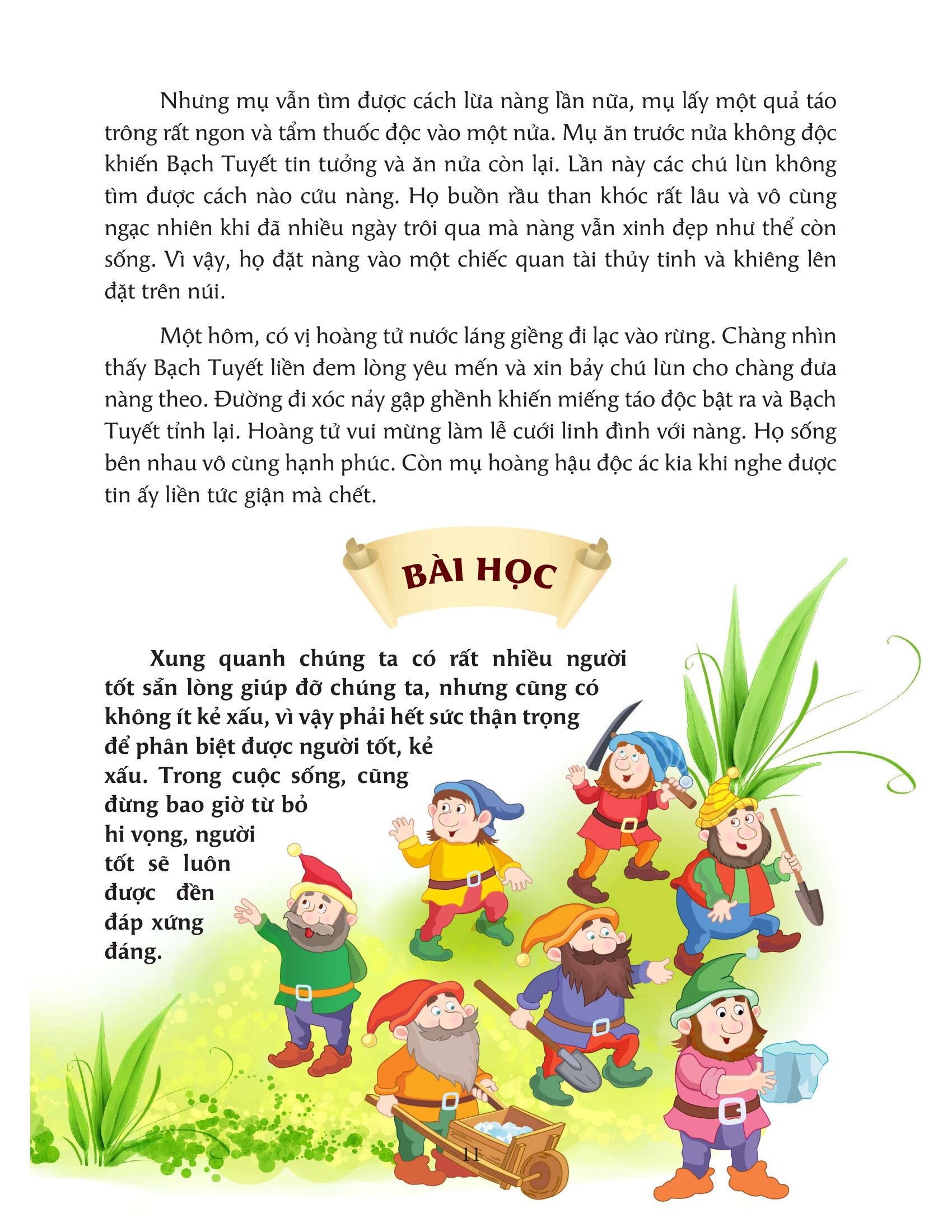 Nhưng mụ vẫn tìm được cách lừa nàng lần nữa, mụ lấy một quả táo trông rất ngon và tẩm thuốc độc vào một nửa. Mụ ăn trước nửa không độc khiến Bạch Tuyết tin tưởng và ăn nửa còn lại. Lần này các chú lùn không tìm được cách nào cứu nàng. Họ buồn rầu than khóc rất lâu và vô cùng ngạc nhiên khi đã nhiều ngày trôi qua mà nàng vẫn xinh đẹp như thể còn sống. Vì vậy, họ đặt nàng vào một chiếc quan tài thủy tinh và khiêng lên đặt trên núi.

Một hôm, có vị hoàng tử nước láng giềng đi lạc vào rừng. Chàng nhìn thấy Bạch Tuyết liền đem lòng yêu mến và xin bảy chú lùn cho chàng đưa nàng theo. Đường đi xóc nảy gập ghềnh khiến miếng táo độc bật ra và Bạch Tuyết tỉnh lại. Hoàng tử vui mừng làm lễ cưới linh đình với nàng. Họ sống bên nhau vô cùng hạnh phúc. Còn mụ hoàng hậu độc ác kia khi nghe được tin ấy liền tức giận mà chết.

BÀI HỌC

Xung quanh chúng ta có rất nhiều người tốt sẵn lòng giúp đỡ chúng ta, nhưng cũng có không ít kẻ xấu, vì vậy phải hết sức thận trọng để phân biệt được người tốt, kẻ xấu. Trong cuộc sống, cũng đừng bao giờ từ bỏ hi vọng, người tốt sẽ luôn được đền đáp xứng đáng.

11